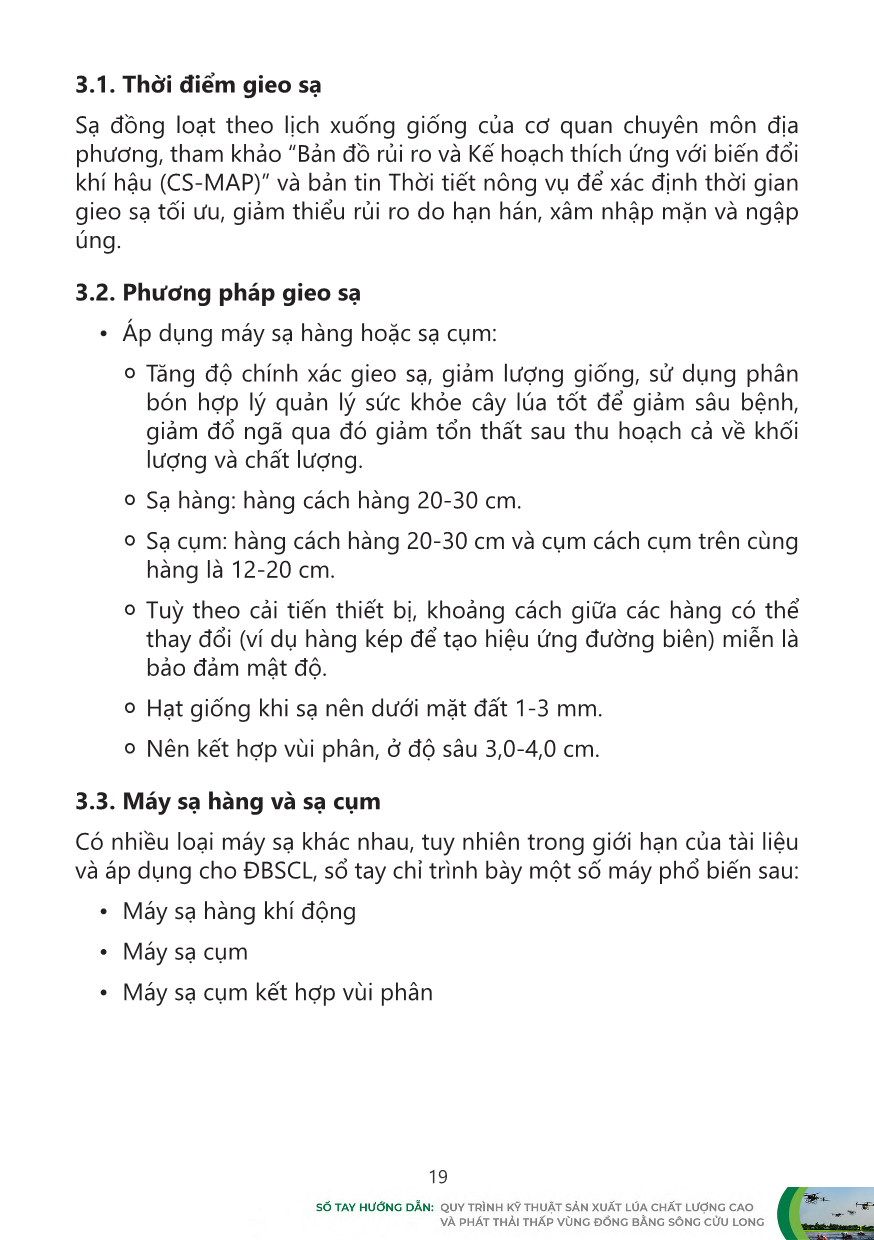 3.1. Thời điểm gieo sạ

Sạ đồng loạt theo lịch xuống giống của cơ quan chuyên môn địa phương, tham khảo “Bản đồ rủi ro và Kế hoạch thích ứng với biến đổi khí hậu (CS-MAP)” và bản tin Thời tiết nông vụ để xác định thời gian gieo sạ tối ưu, giảm thiểu rủi ro do hạn hán, xâm nhập mặn và ngập úng.

3.2. Phương pháp gieo sạ

• Áp dụng máy sạ hàng hoặc sạ cụm:

○ Tăng độ chính xác gieo sạ, giảm lượng giống, sử dụng phân bón hợp lý quản lý sức khỏe cây lúa tốt để giảm sâu bệnh, giảm đổ ngã qua đó giảm tổn thất sau thu hoạch cả về khối lượng và chất lượng.

○ Sạ hàng: hàng cách hàng 20-30 cm.

○ Sạ cụm: hàng cách hàng 20-30 cm và cụm cách cụm trên cùng hàng là 12-20 cm.

○ Tuỳ theo cải tiến thiết bị, khoảng cách giữa các hàng có thể thay đổi (ví dụ hàng kép để tạo hiệu ứng đường biên) miễn là bảo đảm mật độ.

○ Hạt giống khi sạ nên dưới mặt đất 1-3 mm.

○ Nên kết hợp vùi phân, ở độ sâu 3,0-4,0 cm.

3.3. Máy sạ hàng và sạ cụm

Có nhiều loại máy sạ khác nhau, tuy nhiên trong giới hạn của tài liệu và áp dụng cho ĐBSCL, sổ tay chỉ trình bày một số máy phổ biến sau:

• Máy sạ hàng khí động

• Máy sạ cụm

• Máy sạ cụm kết hợp vùi phân

19

SỔ TAY HƯỚNG DẪN: QUY TRÌNH KỸ THUẬT SẢN XUẤT LÚA CHẤT LƯỢNG CAO VÀ PHÁT THẢI THẤP VÙNG ĐỒNG BẰNG SÔNG CỬU LONG